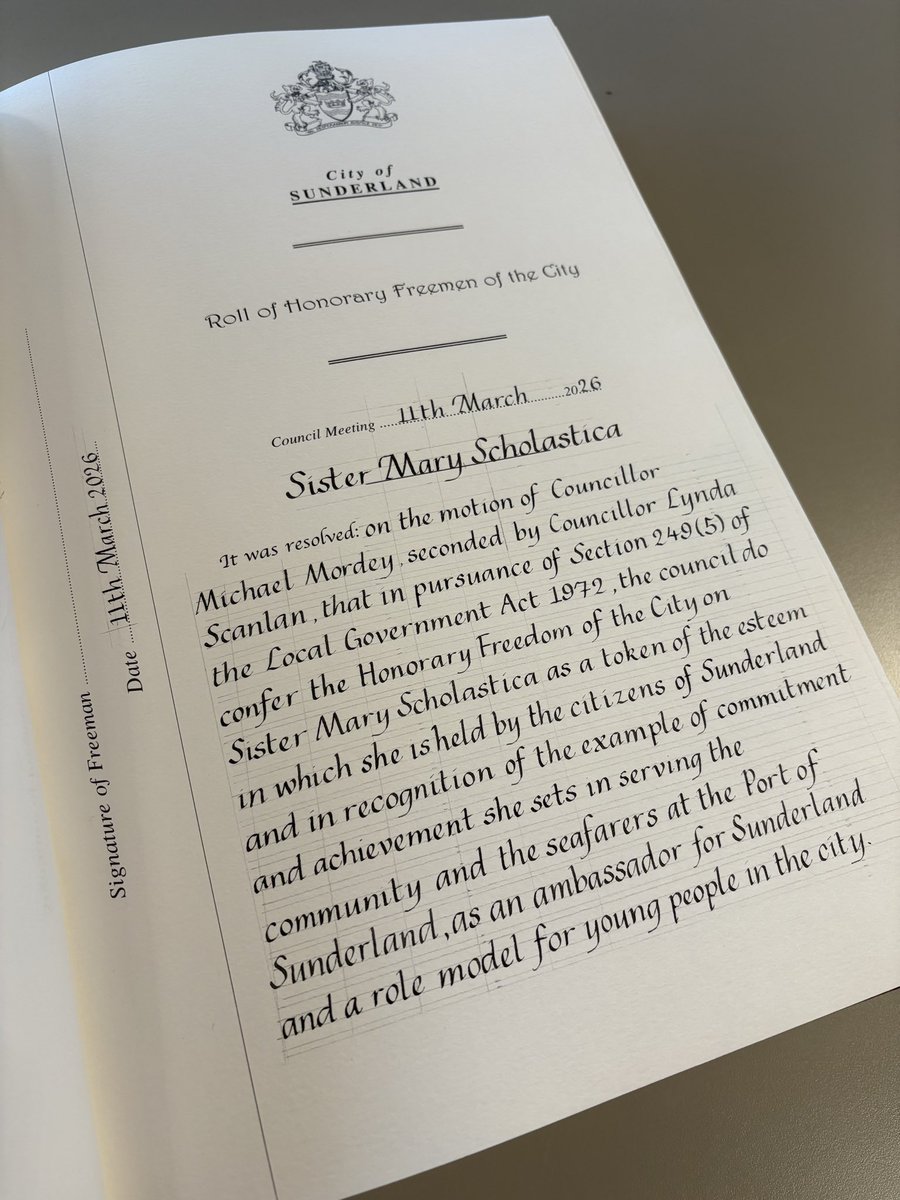 City of
SUNDERLAND

Roll of Honorary Freemen of the City

Council Meeting 11th March 2026

Sister Mary Scholastica

It was resolved: on the motion of Councillor Michael Mordey, seconded by Councillor Lynda Scanlan, that in pursuance of Section 249(5) of the Local Government Act 1972, the council do confer the Honorary Freedom of the City on Sister Mary Scholastica as a token of the esteem in which she is held by the citizens of Sunderland and in recognition of the example of commitment and achievement she sets in serving the community and the seafarers at the Port of Sunderland, as an ambassador for Sunderland and a role model for young people in the city.

Signature of Freeman ____

Date 11th March 2026